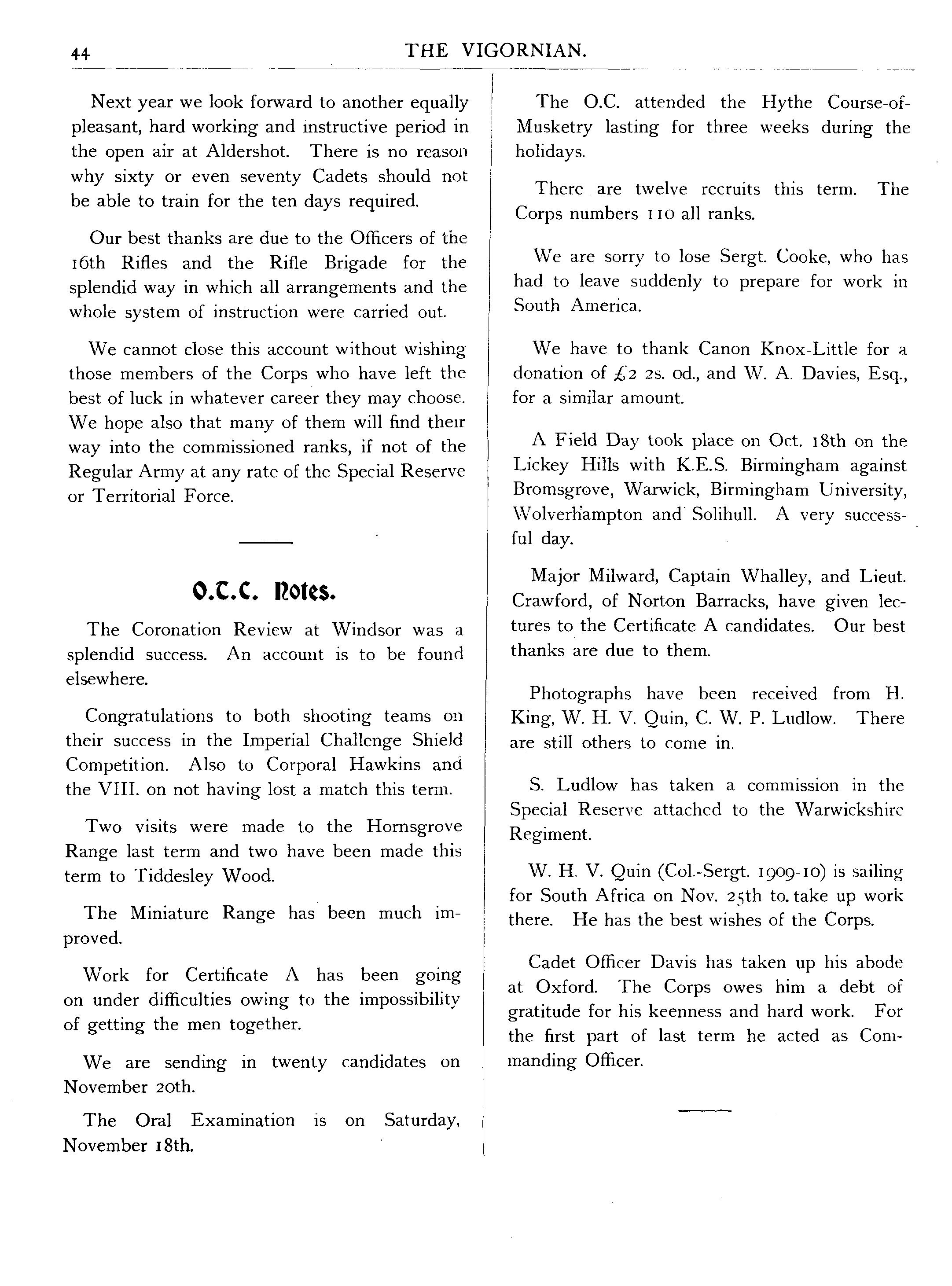 44 THE VIGORNIAN.

Next year we look forward to another equally pleasant, hard working and instructive period in the open air at Aldershot. There is no reason why sixty or even seventy Cadets should not be able to train for the ten days required.

Our best thanks are due to the Officers of the 16th Rifles and the Rifle Brigade for the splendid way in which all arrangements and the whole system of instruction were carried out.

We cannot close this account without wishing those members of the Corps who have left the best of luck in whatever career they may choose. We hope also that many of them will find their way into the commissioned ranks, if not of the Regular Army at any rate of the Special Reserve or Territorial Force.

O.T.C. Notes.

The Coronation Review at Windsor was a splendid success. An account is to be found elsewhere.

Congratulations to both shooting teams on their success in the Imperial Challenge Shield Competition. Also to Corporal Hawkins and the VIII. on not having lost a match this term.

Two visits were made to the Hornsgrove Range last term and two have been made this term to Tiddesley Wood.

The Miniature Range has been much improved.

Work for Certificate A has been going on under difficulties owing to the impossibility of getting the men together.

We are sending in twenty candidates on November 20th.

The Oral Examination is on Saturday, November 18th.

The O.C. attended the Hythe Course-of-Musketry lasting for three weeks during the holidays.

There are twelve recruits this term. The Corps numbers 110 all ranks.

We are sorry to lose Sergt. Cooke, who has had to leave suddenly to prepare for work in South America.

We have to thank Canon Knox-Little for a donation of £2 2s. 0d., and W. A. Davies, Esq., for a similar amount.

A Field Day took place on Oct. 18th on the Lickey Hills with K.E.S. Birmingham against Bromsgrove, Warwick, Birmingham University, Wolverhampton and Solihull. A very successful day.

Major Milward, Captain Whalley, and Lieut. Crawford, of Norton Barracks, have given lectures to the Certificate A candidates. Our best thanks are due to them.

Photographs have been received from H. King, W. H. V. Quin, C. W. P. Ludlow. There are still others to come in.

S. Ludlow has taken a commission in the Special Reserve attached to the Warwickshire Regiment.

W. H. V. Quin (Col.-Sergt. 1909-10) is sailing for South Africa on Nov. 25th to take up work there. He has the best wishes of the Corps.

Cadet Officer Davis has taken up his abode at Oxford. The Corps owes him a debt of gratitude for his keenness and hard work. For the first part of last term he acted as Commanding Officer.